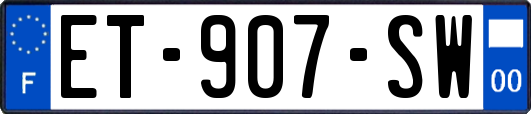 F
ET-907-SW
00